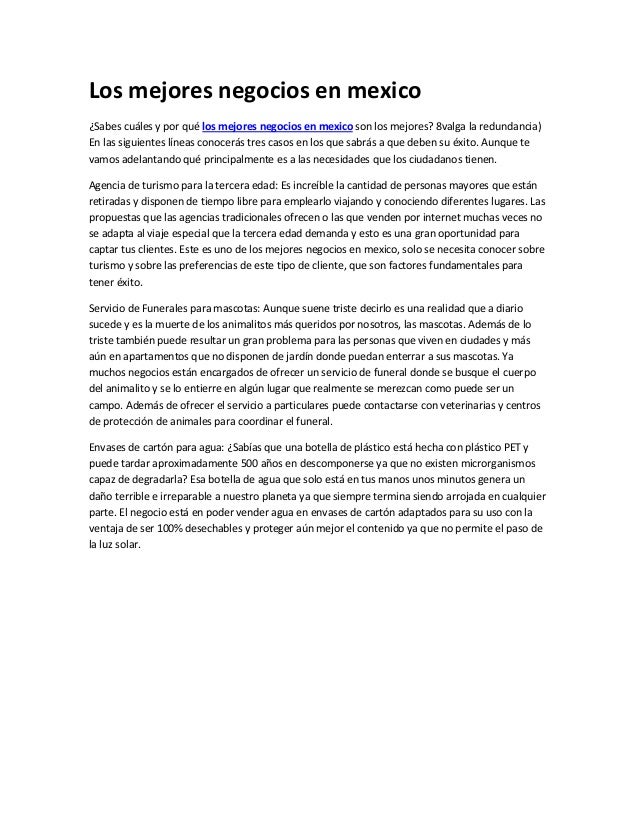 Los mejores negocios en mexico

¿Sabes cuáles y por qué los mejores negocios en mexico son los mejores? 8valga la redundancia) En las siguientes líneas conocerás tres casos en los que sabrás a que deben su éxito. Aunque te vamos adelantando qué principalmente es a las necesidades que los ciudadanos tienen.

Agencia de turismo para la tercera edad: Es increíble la cantidad de personas mayores que están retiradas y disponen de tiempo libre para emplearlo viajando y conociendo diferentes lugares. Las propuestas que las agencias tradicionales ofrecen o las que venden por internet muchas veces no se adapta al viaje especial que la tercera edad demanda y esto es una gran oportunidad para captar tus clientes. Este es uno de los mejores negocios en mexico, solo se necesita conocer sobre turismo y sobre las preferencias de este tipo de cliente, que son factores fundamentales para tener éxito.

Servicio de Funerales para mascotas: Aunque suene triste decirlo es una realidad que a diario sucede y es la muerte de los animalitos más queridos por nosotros, las mascotas. Además de lo triste también puede resultar un gran problema para las personas que viven en ciudades y más aún en apartamentos que no disponen de jardín donde puedan enterrar a sus mascotas. Ya muchos negocios están encargados de ofrecer un servicio de funeral donde se busque el cuerpo del animalito y se lo entierre en algún lugar que realmente se merezcan como puede ser un campo. Además de ofrecer el servicio a particulares puede contactarse con veterinarias y centros de protección de animales para coordinar el funeral.

Envases de cartón para agua: ¿Sabías que una botella de plástico está hecha con plástico PET y puede tardar aproximadamente 500 años en descomponerse ya que no existen microrganismos capaz de degradarla? Esa botella de agua que solo está en tus manos unos minutos genera un daño terrible e irreparable a nuestro planeta ya que siempre termina siendo arrojada en cualquier parte. El negocio está en poder vender agua en envases de cartón adaptados para su uso con la ventaja de ser 100% desechables y proteger aún mejor el contenido ya que no permite el paso de la luz solar.